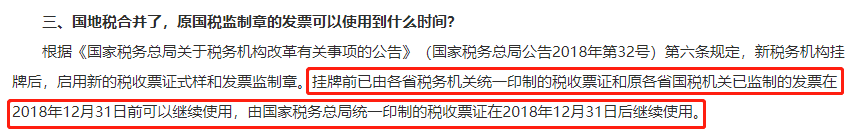 三、国地税合并了，原国税监制章的发票可以使用到什么时间？

根据《国家税务总局关于税务机构改革有关事项的公告》（国家税务总局公告2018年第32号）第六条规定，新税务机构挂牌后，启用新的税收票证式样和发票监制章。挂牌前已由各省税务机关统一印制的税收票证和原各省国税机关已监制的发票在2018年12月31日前可以继续使用，由国家税务总局统一印制的税收票证在2018年12月31日后继续使用。